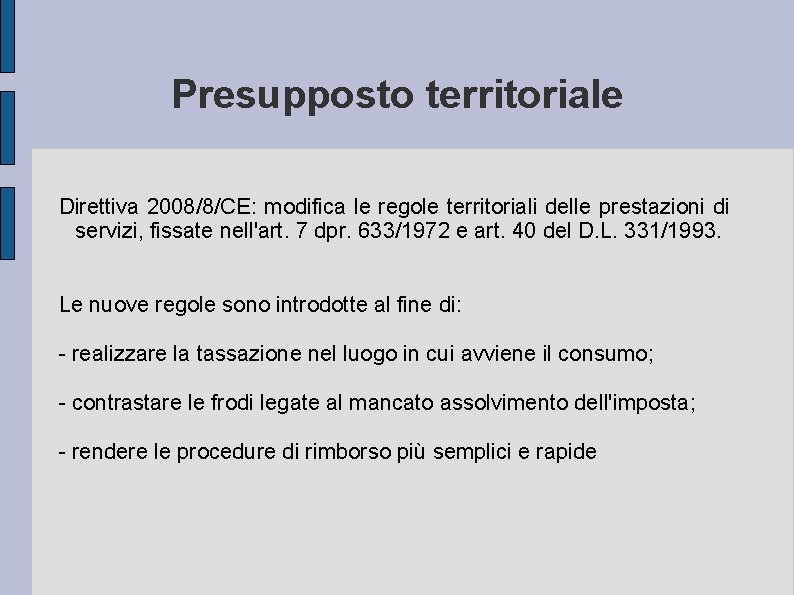 Presupposto territoriale

Direttiva 2008/8/CE: modifica le regole territoriali delle prestazioni di servizi, fissate nell'art. 7 dpr. 633/1972 e art. 40 del D.L. 331/1993.

Le nuove regole sono introdotte al fine di:

- realizzare la tassazione nel luogo in cui avviene il consumo;

- contrastare le frodi legate al mancato assolvimento dell'imposta;

- rendere le procedure di rimborso più semplici e rapide